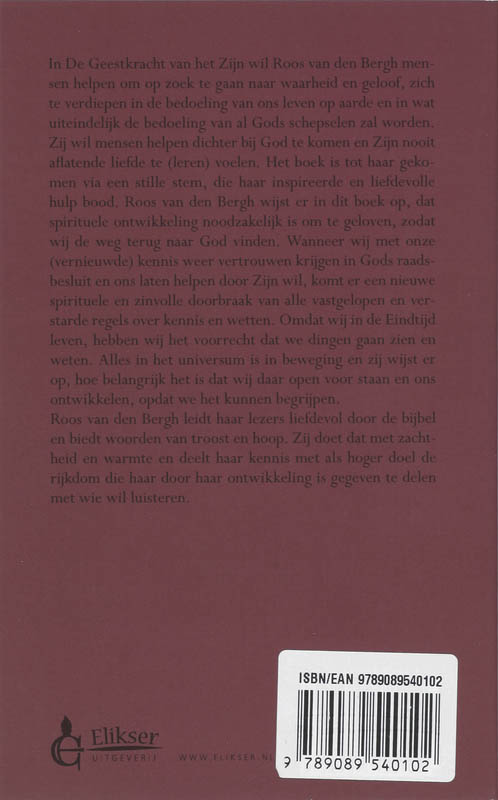 In De Geestkracht van het Zijn wil Roos van den Bergh mensen helpen om op zoek te gaan naar waarheid en geloof, zich te verdiepen in de bedoeling van ons leven op aarde en in wat uiteindelijk de bedoeling van al Gods schepselen zal worden. Zij wil mensen helpen dichter bij God te komen en Zijn nooit aflatende liefde te (leren) voelen. Het boek is tot haar gekomen via een stille stem, die haar inspireerde en liefdevolle hulp bood. Roos van den Bergh wijst er in dit boek op, dat spirituele ontwikkeling noodzakelijk is om te geloven, zodat wij de weg terug naar God vinden. Wanneer wij met onze (vernieuwde) kennis weer vertrouwen krijgen in Gods raadsbesluit en ons laten helpen door Zijn wil, komt er een nieuwe spirituele en zinvolle doorbraak van alle vastgelopen en verstarde regels over kennis en wetten. Omdat wij in de Eindtijd leven, hebben wij het voorrecht dat we dingen gaan zien en weten. Alles in het universum is in beweging en zij wijst er op, hoe belangrijk het is dat wij daar open voor staan en ons ontwikkelen, opdat we het kunnen begrijpen.
Roos van den Bergh leidt haar lezers liefdevol door de bijbel en biedt woorden van troost en hoop. Zij doet dat met zachtheid en warmte en deelt haar kennis met als hoger doel de rijkdom die haar door haar ontwikkeling is gegeven te delen met wie wil luisteren.

Elikser
UITGEVERIJ
WWW.ELIKSER.NL

ISBN/EAN 9789089540102
9 789089 540102